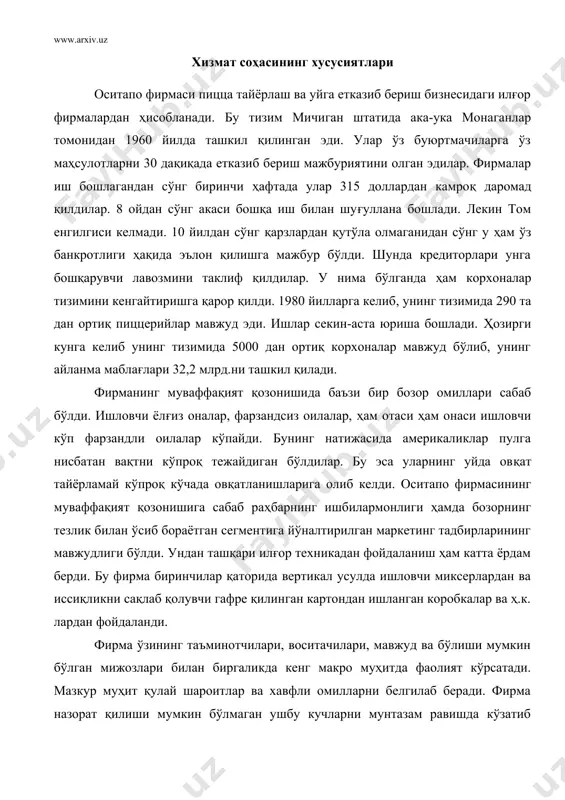 www.arxiv.uz

Хизмат соҳасининг хусусиятлари

Оситапо фирмаси пицца тайёрлаш ва уйга етказиб бериш бизнесидаги илғор фирмалардан ҳисобланади. Бу тизим Мичиган штатида ака-ука Монаганлар томонидан 1960 йилда ташкил қилинган эди. Улар ўз буюртмачиларга ўз маҳсулотларни 30 дақиқада етказиб бериш мажбуриятини олган эдилар. Фирмалар иш бошлагандан сўнг биринчи ҳафтада улар 315 доллардан камроқ даромад қилдилар. 8 ойдан сўнг акаси бошқа иш билан шуғуллана бошлади. Лекин Том енгилгиси келмади. 10 йилдан сўнг қарзлардан қутўла олмаганидан сўнг у ҳам ўз банкротлиги ҳақида эълон қилишга мажбур бўлди. Шунда кредиторлари унга бошқарувчи лавозмини таклиф қилдилар. У нима бўлганда ҳам корхоналар тизимини кенгайтиришга қарор қилди. 1980 йилларга келиб, унинг тизимида 290 та дан ортиқ пиццерийлар мавжуд эди. Ишлар секин-аста юриша бошлади. Ҳозирги кунга келиб унинг тизимида 5000 дан ортиқ корхоналар мавжуд бўлиб, унинг айланма маблағлари 32,2 млрд.ни ташкил қилади.

Фирманинг муваффақият қозонишида баъзи бир бозор омиллари сабаб бўлди. Ишловчи ёлғиз оналар, фарзандсиз оилалар, ҳам отаси ҳам онаси ишловчи кўп фарзандли оилалар кўпайди. Бунинг натижасида америкаликлар пулга нисбатан вақтни кўпроқ тежайдиган бўлдилар. Бу эса уларнинг уйда овқат тайёрламай кўпроқ кўчада овқатланишларига олиб келди. Оситапо фирмасининг муваффақият қозонишига сабаб раҳбарнинг ишбилармонлиги ҳамда бозорнинг тезлик билан ўсиб бораётган сегментига йўналтирилган маркетинг тадбирларининг мавжудлиги бўлди. Ундан ташқари илғор техникадан фойдаланиш ҳам катта ёрдам берди. Бу фирма биринчилар қаторида вертикал усулда ишловчи миксерлардан ва иссиқликни сақлаб қолувчи гафре қилинган картондан ишланган коробкалар ва ҳ.к. лардан фойдаланди.

Фирма ўзининг таъминотчилари, воситачилари, мавжуд ва бўлиши мумкин бўлган мижозлари билан биргаликда кенг макро муҳитда фаолият кўрсатади. Мазкур муҳит қулай шароитлар ва хавфли омилларни белгилаб беради. Фирма назорат қилиши мумкин бўлмаган ушбу кучларни мунтазам равишда кўзатиб